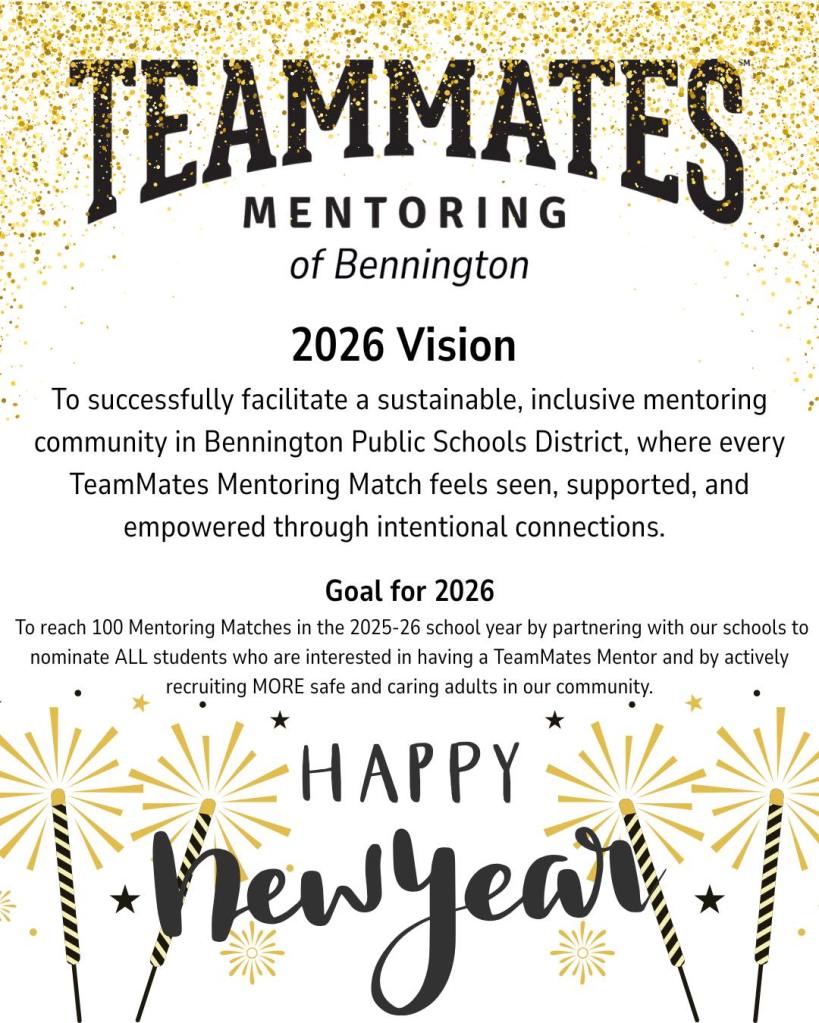 TEAMMATES℠
MENTORING
of Bennington

2026 Vision

To successfully facilitate a sustainable, inclusive mentoring community in Bennington Public Schools District, where every TeamMates Mentoring Match feels seen, supported, and empowered through intentional connections.

Goal for 2026

To reach 100 Mentoring Matches in the 2025-26 school year by partnering with our schools to nominate ALL students who are interested in having a TeamMates Mentor and by actively recruiting MORE safe and caring adults in our community.

HAPPY
New Year